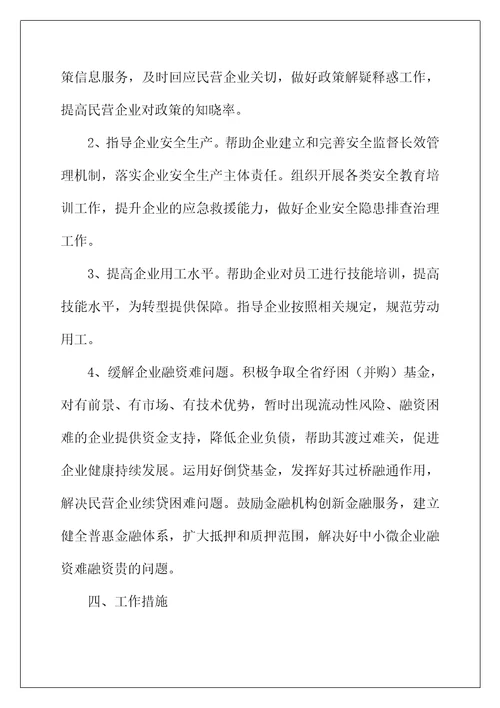 策信息服务，及时回应民营企业关切，做好政策解疑释惑工作，提高民营企业对政策的知晓率。

2、指导企业安全生产。帮助企业建立和完善安全监督长效管理机制，落实企业安全生产主体责任。组织开展各类安全教育培训工作，提升企业的应急救援能力，做好企业安全隐患排查治理工作。

3、提高企业用工水平。帮助企业对员工进行技能培训，提高技能水平，为转型提供保障。指导企业按照相关规定，规范劳动用工。

4、缓解企业融资难问题。积极争取全省纾困（并购）基金，对有前景、有市场、有技术优势，暂时出现流动性风险、融资困难的企业提供资金支持，降低企业负债，帮助其渡过难关，促进企业健康持续发展。运用好倒贷基金，发挥好其过桥融通作用，解决民营企业续贷困难问题。鼓励金融机构创新金融服务，建立健全普惠金融体系，扩大抵押和质押范围，解决好中小微企业融资难融资贵的问题。

四、工作措施